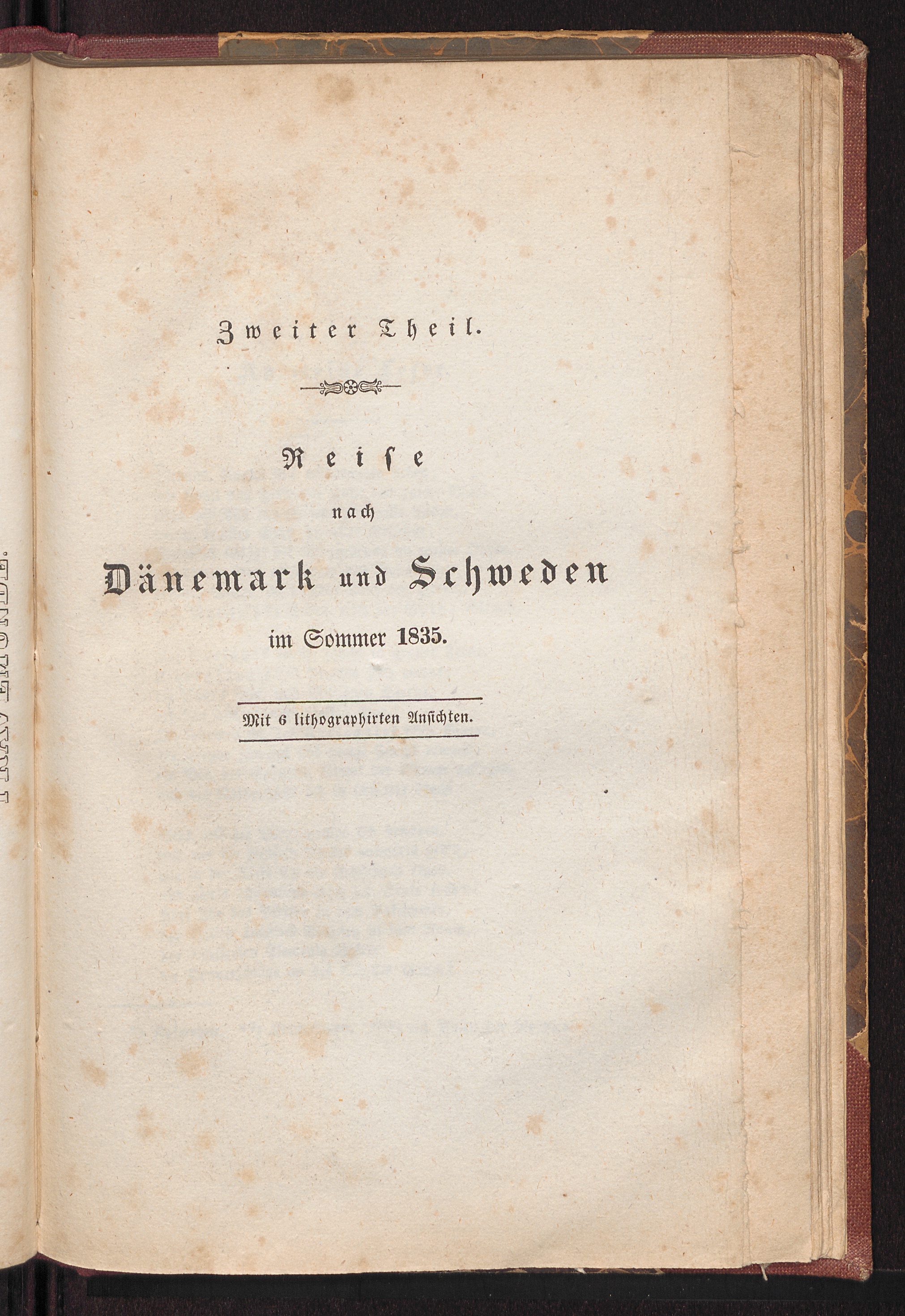 Zweiter Theil.

Reise

nach

Dänemark und Schweden

im Sommer 1835.

Mit 6 lithographirten Ansichten.